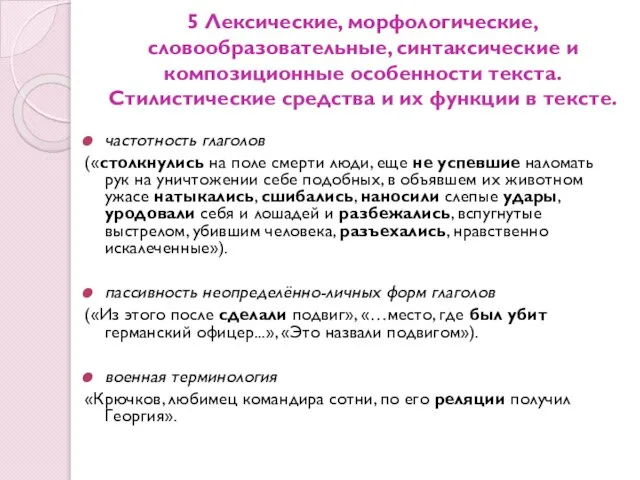 5 Лексические, морфологические, словообразовательные, синтаксические и композиционные особенности текста. Стилистические средства и их функции в тексте.

частотность глаголов

(«столкнулись на поле смерти люди, еще не успевшие наломать рук на уничтожении себе подобных, в объявшем их животном ужасе натыкались, сшибались, наносили слепые удары, уродовали себя и лошадей и разбежались, вспугнутые выстрелом, убившим человека, разъехались, нравственно искалеченные»).

пассивность неопределённо-личных форм глаголов

(«Из этого после сделали подвиг», «…место, где был убит германский офицер...», «Это назвали подвигом»).

военная терминология

«Крючков, любимец командира сотни, по его реляции получил Георгия».